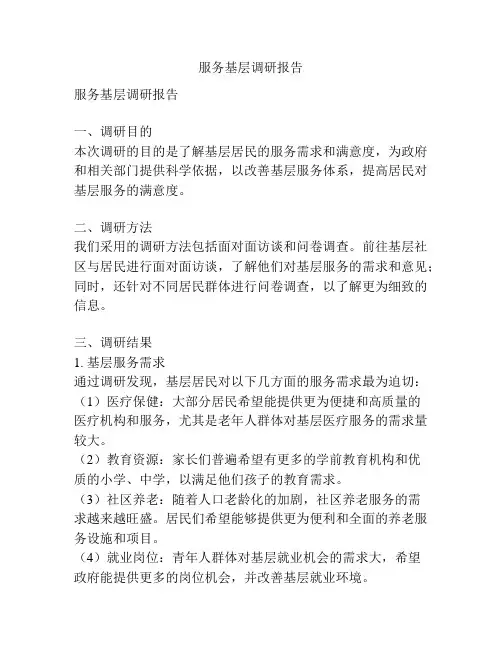 服务基层调研报告

服务基层调研报告

一、调研目的
本次调研的目的是了解基层居民的服务需求和满意度，为政府和相关部门提供科学依据，以改善基层服务体系，提高居民对基层服务的满意度。

二、调研方法
我们采用的调研方法包括面对面访谈和问卷调查。前往基层社区与居民进行面对面访谈，了解他们对基层服务的需求和意见；同时，还针对不同居民群体进行问卷调查，以了解更为细致的信息。

三、调研结果
1. 基层服务需求
通过调研发现，基层居民对以下几方面的服务需求最为迫切：
（1）医疗保健：大部分居民希望能提供更为便捷和高质量的医疗机构和服务，尤其是老年人群体对基层医疗服务的需求量较大。
（2）教育资源：家长们普遍希望有更多的学前教育机构和优质的小学、中学，以满足他们孩子的教育需求。
（3）社区养老：随着人口老龄化的加剧，社区养老服务的需求越来越旺盛。居民们希望能够提供更为便利和全面的养老服务设施和项目。
（4）就业岗位：青年人群体对基层就业机会的需求大，希望政府能提供更多的岗位机会，并改善基层就业环境。